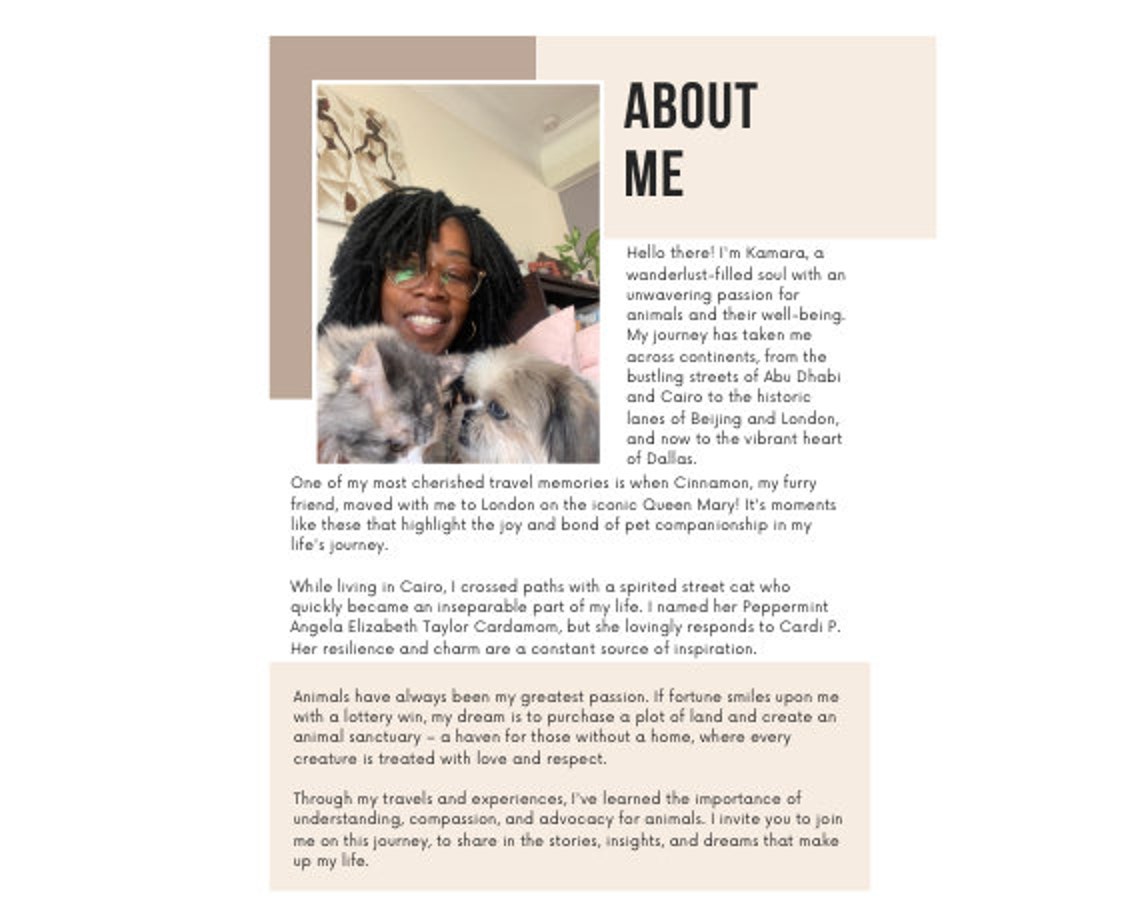 ABOUT ME

Hello there! I'm Kamara, a wanderlust-filled soul with an unwavering passion for animals and their well-being. My journey has taken me across continents, from the bustling streets of Abu Dhabi and Cairo to the historic lanes of Beijing and London, and now to the vibrant heart of Dallas.

One of my most cherished travel memories is when Cinnamon, my furry friend, moved with me to London on the iconic Queen Mary! It's moments like these that highlight the joy and bond of pet companionship in my life's journey.

While living in Cairo, I crossed paths with a spirited street cat who quickly became an inseparable part of my life. I named her Peppermint Angela Elizabeth Taylor Cardamom, but she lovingly responds to Cardi P. Her resilience and charm are a constant source of inspiration.

Animals have always been my greatest passion. If fortune smiles upon me with a lottery win, my dream is to purchase a plot of land and create an animal sanctuary – a haven for those without a home, where every creature is treated with love and respect.

Through my travels and experiences, I've learned the importance of understanding, compassion, and advocacy for animals. I invite you to join me on this journey, to share in the stories, insights, and dreams that make up my life.